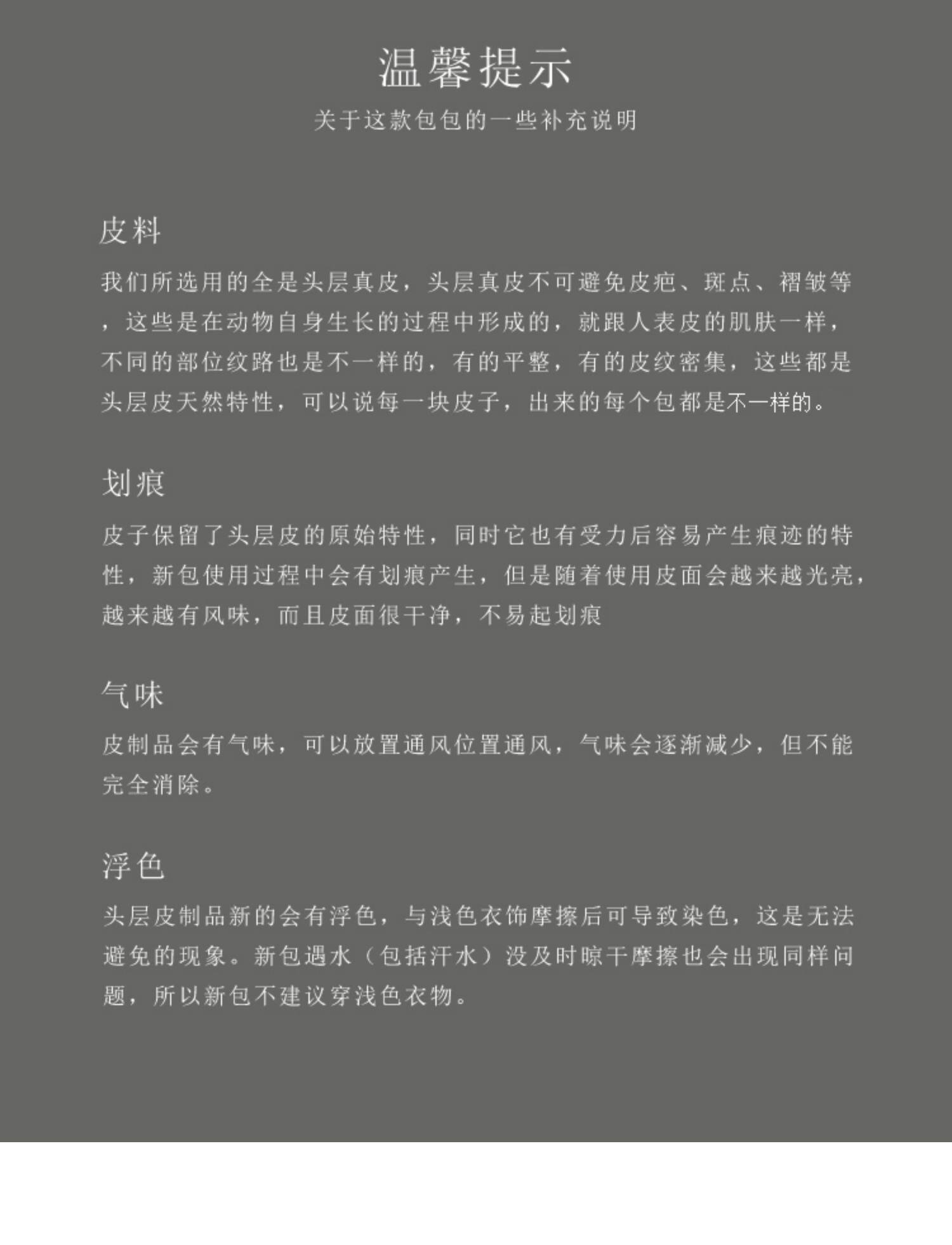 温馨提示
关于这款包包的一些补充说明

皮料

我们所选用的全是头层真皮，头层真皮不可避免皮疤、斑点、褶皱等，这些是在动物自身生长的过程中形成的，就跟人表皮的肌肤一样，不同的部位纹路也是不一样的，有的平整，有的皮纹密集，这些都是头层皮天然特性，可以说每一块皮子，出来的每个包都是不一样的。

划痕

皮子保留了头层皮的原始特性，同时它也有受力后容易产生痕迹的特性，新包使用过程中会有划痕产生，但是随着使用皮面会越来越光亮，越来越有风味，而且皮面很干净，不易起划痕

气味

皮制品会有气味，可以放置通风位置通风，气味会逐渐减少，但不能完全消除。

浮色

头层皮制品新的会有浮色，与浅色衣饰摩擦后可导致染色，这是无法避免的现象。新包遇水（包括汗水）没及时晾干摩擦也会出现同样问题，所以新包不建议穿浅色衣物。